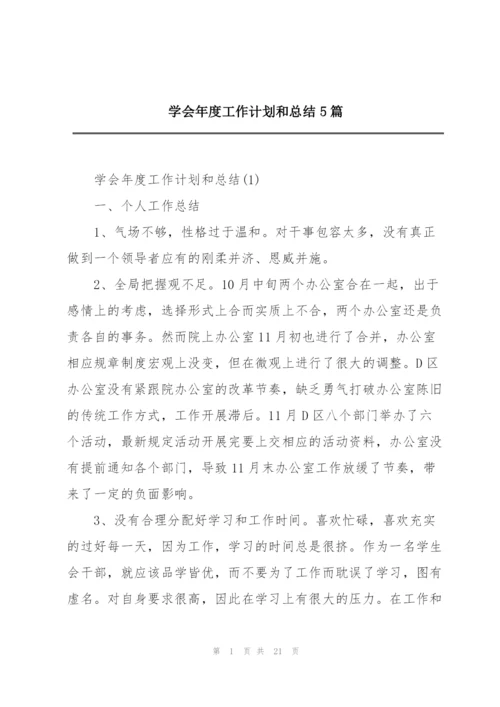 学会年度工作计划和总结5篇

学会年度工作计划和总结(1)

一、个人工作总结

1、气场不够，性格过于温和。对干事包容太多，没有真正做到一个领导者应有的刚柔并济、恩威并施。

2、全局把握观不足。10月中旬两个办公室合在一起，出于感情上的考虑，选择形式上合而实质上不合，两个办公室还是负责各自的事务。然而院上办公室11月初也进行了合并，办公室相应规章制度宏观上没变，但在微观上进行了很大的调整。D区办公室没有紧跟院办公室的改革节奏，缺乏勇气打破办公室陈旧的传统工作方式，工作开展滞后。11月D区八个部门举办了六个活动，最新规定活动开展完要上交相应的活动资料，办公室没有提前通知各个部门，导致11月末办公室工作放缓了节奏，带来了一定的负面影响。

3、没有合理分配好学习和工作时间。喜欢忙碌，喜欢充实的过好每一天，因为工作，学习的时间总是很挤。作为一名学生会干部，就应该品学皆优，而不要为了工作而耽误了学习，图有虚名。对自身要求很高，因此在学习上有很大的压力。在工作和

第 1 页 共 21 页